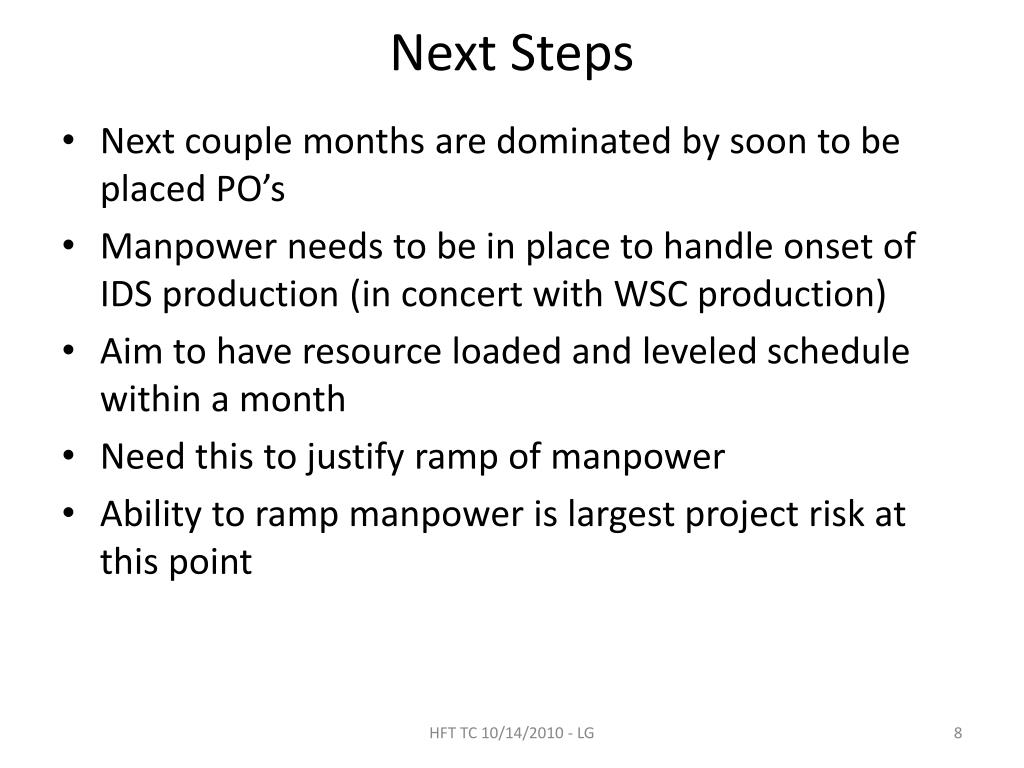 Next Steps

• Next couple months are dominated by soon to be placed PO’s
• Manpower needs to be in place to handle onset of IDS production (in concert with WSC production)
• Aim to have resource loaded and leveled schedule within a month
• Need this to justify ramp of manpower
• Ability to ramp manpower is largest project risk at this point

HFT TC 10/14/2010 - LG

8